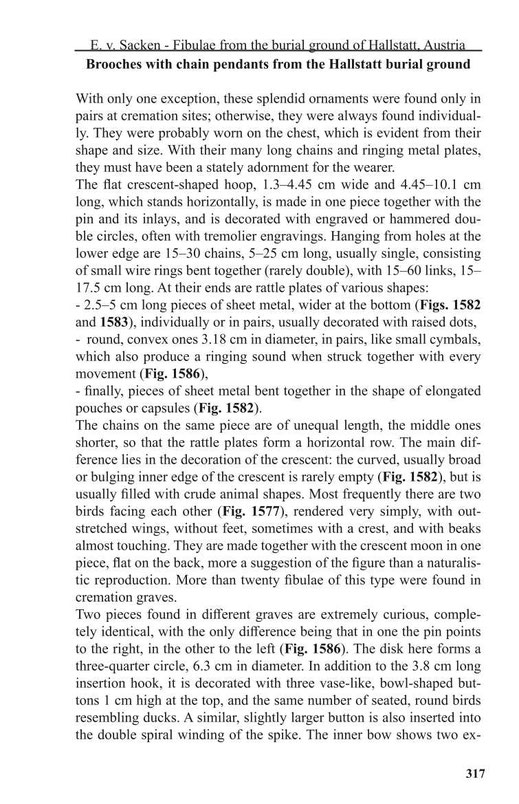 E. v. Sacken - Fibulae from the burial ground of Hallstatt, Austria

Brooches with chain pendants from the Hallstatt burial ground

With only one exception, these splendid ornaments were found only in pairs at cremation sites; otherwise, they were always found individually. They were probably worn on the chest, which is evident from their shape and size. With their many long chains and ringing metal plates, they must have been a stately adornment for the wearer.

The flat crescent-shaped hoop, 1.3–4.45 cm wide and 4.45–10.1 cm long, which stands horizontally, is made in one piece together with the pin and its inlays, and is decorated with engraved or hammered double circles, often with tremolier engravings. Hanging from holes at the lower edge are 15–30 chains, 5–25 cm long, usually single, consisting of small wire rings bent together (rarely double), with 15–60 links, 15–17.5 cm long. At their ends are rattle plates of various shapes:

- 2.5–5 cm long pieces of sheet metal, wider at the bottom (Figs. 1582 and 1583), individually or in pairs, usually decorated with raised dots,

- round, convex ones 3.18 cm in diameter, in pairs, like small cymbals, which also produce a ringing sound when struck together with every movement (Fig. 1586),

- finally, pieces of sheet metal bent together in the shape of elongated pouches or capsules (Fig. 1582).

The chains on the same piece are of unequal length, the middle ones shorter, so that the rattle plates form a horizontal row. The main difference lies in the decoration of the crescent: the curved, usually broad or bulging inner edge of the crescent is rarely empty (Fig. 1582), but is usually filled with crude animal shapes. Most frequently there are two birds facing each other (Fig. 1577), rendered very simply, with outstretched wings, without feet, sometimes with a crest, and with beaks almost touching. They are made together with the crescent moon in one piece, flat on the back, more a suggestion of the figure than a naturalistic reproduction. More than twenty fibulae of this type were found in cremation graves.

Two pieces found in different graves are extremely curious, completely identical, with the only difference being that in one the pin points to the right, in the other to the left (Fig. 1586). The disk here forms a three-quarter circle, 6.3 cm in diameter. In addition to the 3.8 cm long insertion hook, it is decorated with three vase-like, bowl-shaped buttons 1 cm high at the top, and the same number of seated, round birds resembling ducks. A similar, slightly larger button is also inserted into the double spiral winding of the spike. The inner bow shows two ex-

317